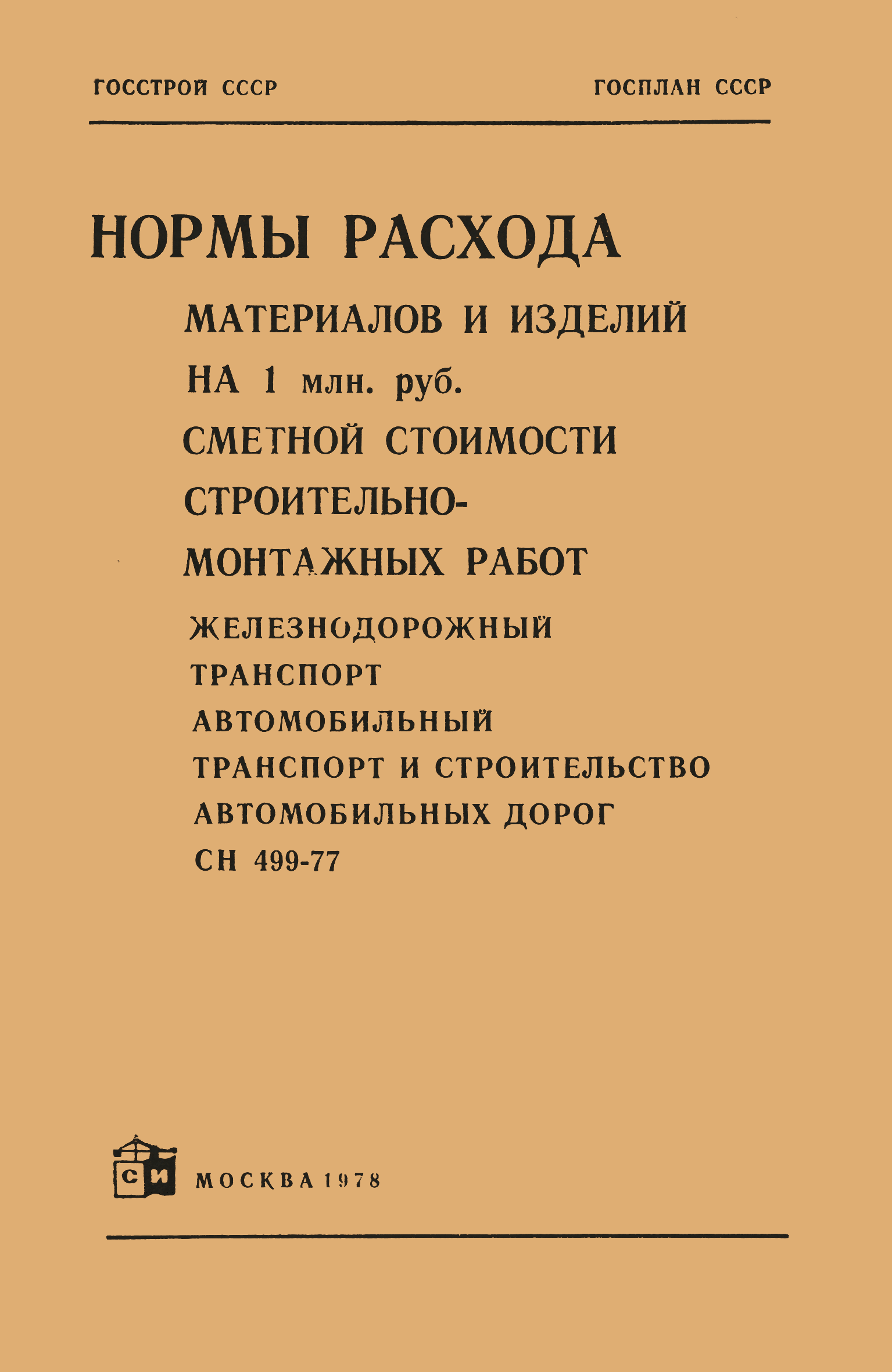 ГОССТРОЙ СССР ГОСПЛАН СССР

НОРМЫ РАСХОДА

МАТЕРИАЛОВ И ИЗДЕЛИЙ

НА 1 млн. руб.

СМЕТНОЙ СТОИМОСТИ

СТРОИТЕЛЬНО-

МОНТАЖНЫХ РАБОТ

ЖЕЛЕЗНОДОРОЖНЫЙ

ТРАНСПОРТ

АВТОМОБИЛЬНЫЙ

ТРАНСПОРТ И СТРОИТЕЛЬСТВО

АВТОМОБИЛЬНЫХ ДОРОГ

СН 499-77

СИ

МОСКВА 1978